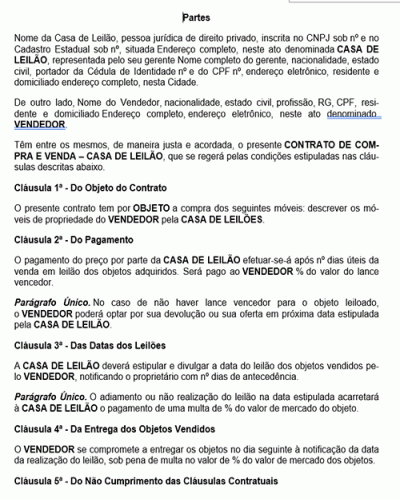 Partes

Nome da Casa de Leilão, pessoa jurídica de direito privado, inscrita no CNPJ sob nº e no Cadastro Estadual sob nº, situada Endereço completo, neste ato denominada CASA DE LEILÃO, representada pelo seu gerente Nome completo do gerente, nacionalidade, estado civil, portador da Cédula de Identidade nº e do CPF nº, endereço eletrônico, residente e domiciliado endereço completo, nesta Cidade.

De outro lado, Nome do Vendedor, nacionalidade, estado civil, profissão, RG, CPF, residente e domiciliado Endereço completo, endereço eletrônico, neste ato denominado VENDEDOR.

Têm entre os mesmos, de maneira justa e acordada, o presente CONTRATO DE COMPRA E VENDA – CASA DE LEILÃO, que se regerá pelas condições estipuladas nas cláusulas descritas abaixo.

Cláusula 1ª - Do Objeto do Contrato

O presente contrato tem por OBJETO a compra dos seguintes móveis: descrever os móveis de propriedade do VENDEDOR pela CASA DE LEILÕES.

Cláusula 2ª - Do Pagamento

O pagamento do preço por parte da CASA DE LEILÃO efetuar-se-á após nº dias úteis da venda em leilão dos objetos adquiridos. Será pago ao VENDEDOR % do valor do lance vencedor.

Parágrafo Único. No caso de não haver lance vencedor para o objeto leiloado, o VENDEDOR poderá optar por sua devolução ou sua oferta em próxima data estipulada pela CASA DE LEILÃO.

Cláusula 3ª - Das Datas dos Leilões

A CASA DE LEILÃO deverá estipular e divulgar a data do leilão dos objetos vendidos pelo VENDEDOR, notificando o proprietário com nº dias de antecedência.

Parágrafo Único. O adiamento ou não realização do leilão na data estipulada acarretará à CASA DE LEILÃO o pagamento de uma multa de % do valor de mercado do objeto.

Cláusula 4ª - Da Entrega dos Objetos Vendidos

O VENDEDOR se compromete a entregar os objetos no dia seguinte à notificação da data da realização do leilão, sob pena de multa no valor de % do valor de mercado dos objetos.

Cláusula 5ª - Do Não Cumprimento das Cláusulas Contratuais